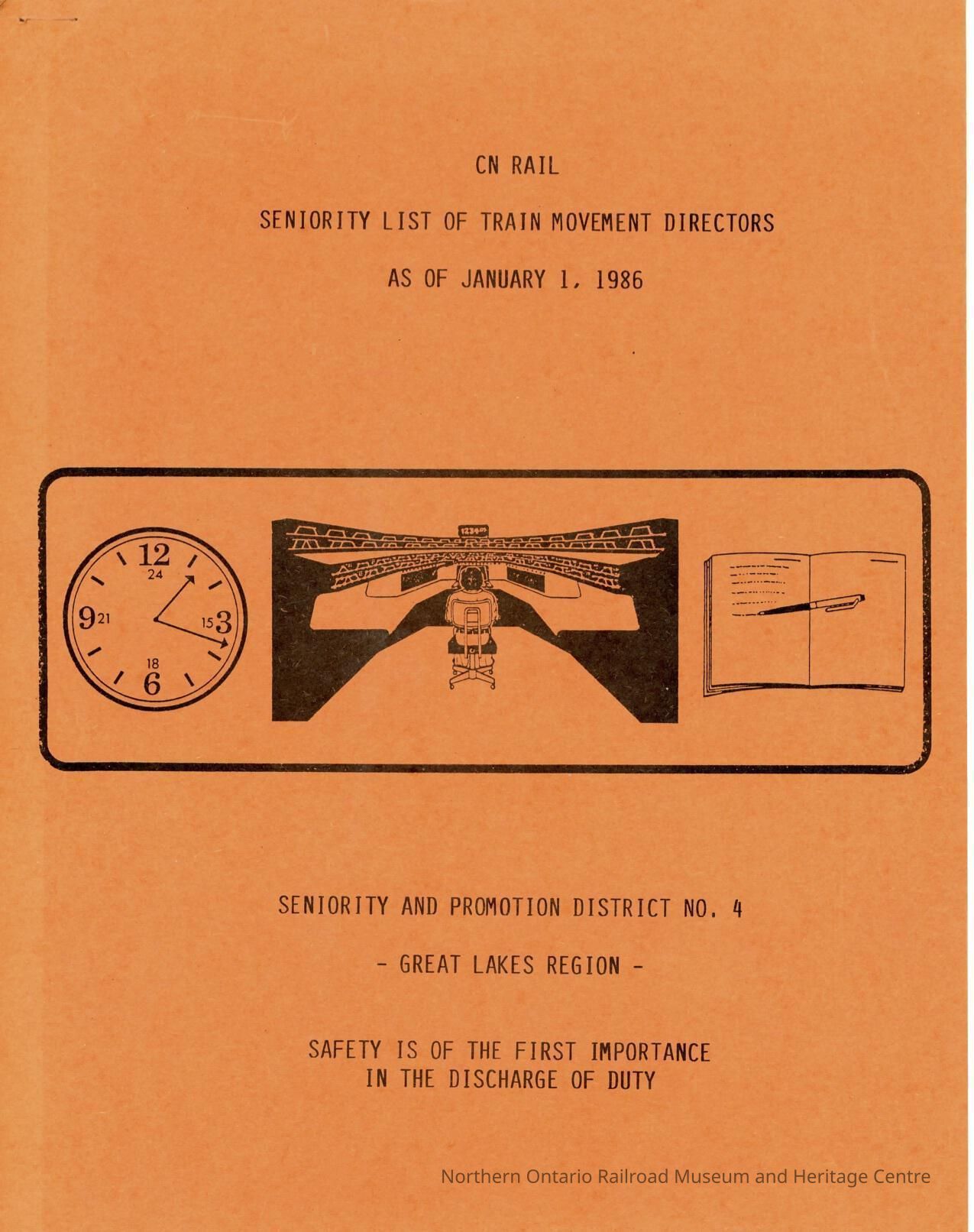 CN RAIL

SENIORITY LIST OF TRAIN MOVEMENT DIRECTORS

AS OF JANUARY 1, 1986

12
24
9 21
15 3
18
6

1234

SENIORITY AND PROMOTION DISTRICT NO. 4

- GREAT LAKES REGION -

SAFETY IS OF THE FIRST IMPORTANCE IN THE DISCHARGE OF DUTY

Northern Ontario Railroad Museum and Heritage Centre